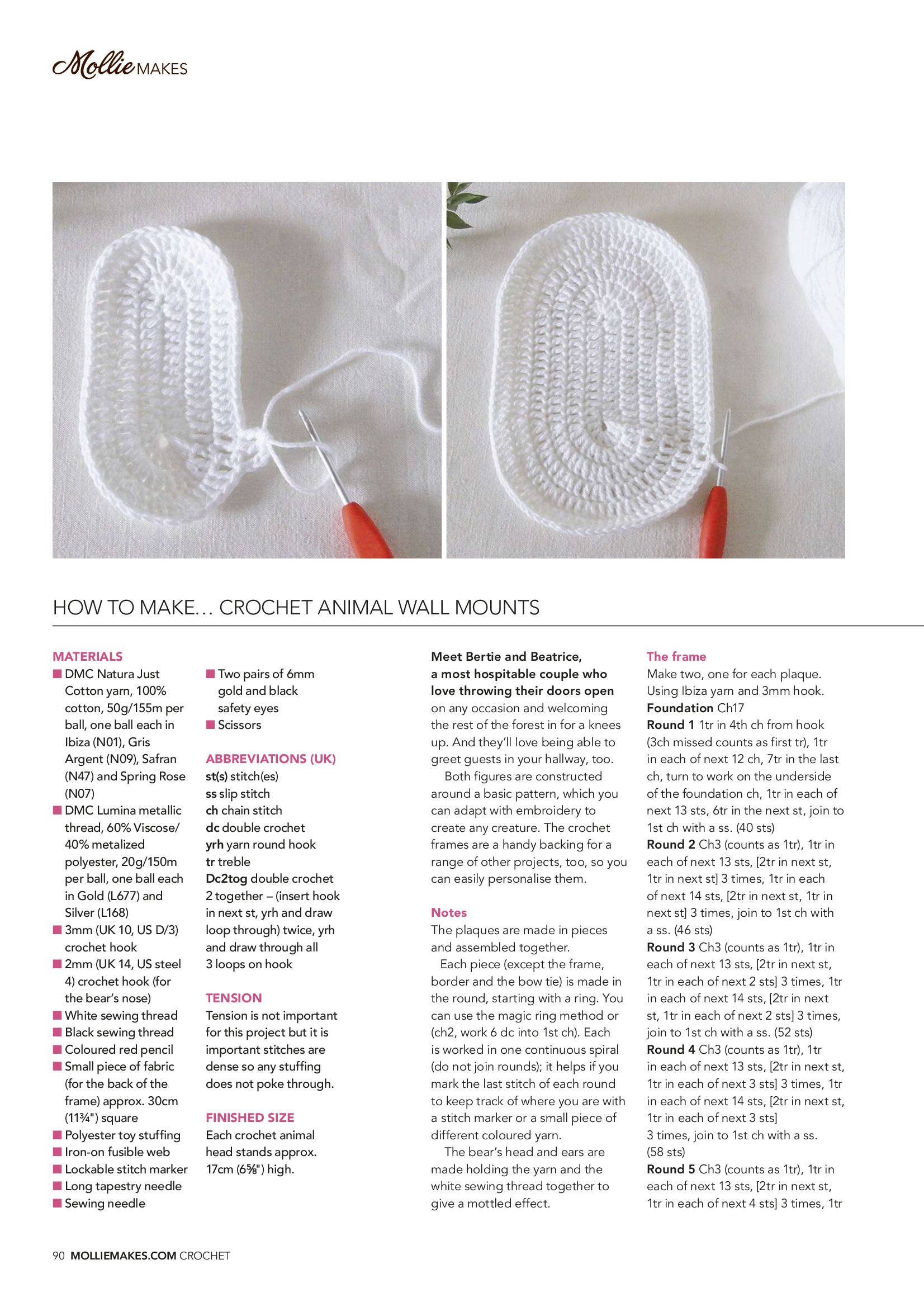 Mollie MAKES

HOW TO MAKE… CROCHET ANIMAL WALL MOUNTS

MATERIALS
■ DMC Natura Just Cotton yarn, 100% cotton, 50g/155m per ball, one ball each in Ibiza (N01), Gris Argent (N09), Safran (N47) and Spring Rose (N07)
■ DMC Lumina metallic thread, 60% Viscose/ 40% metalized polyester, 20g/150m per ball, one ball each in Gold (L677) and Silver (L168)
■ 3mm (UK 10, US D/3) crochet hook
■ 2mm (UK 14, US steel 4) crochet hook (for the bear's nose)
■ White sewing thread
■ Black sewing thread
■ Coloured red pencil
■ Small piece of fabric (for the back of the frame) approx. 30cm (11¾") square
■ Polyester toy stuffing
■ Iron-on fusible web
■ Lockable stitch marker
■ Long tapestry needle
■ Sewing needle
■ Two pairs of 6mm gold and black safety eyes
■ Scissors

ABBREVIATIONS (UK)
st(s) stitch(es)
ss slip stitch
ch chain stitch
dc double crochet
yrh yarn round hook
tr treble
Dc2tog double crochet 2 together – (insert hook in next st, yrh and draw loop through) twice, yrh and draw through all 3 loops on hook

TENSION
Tension is not important for this project but it is important stitches are dense so any stuffing does not poke through.

FINISHED SIZE
Each crochet animal head stands approx. 17cm (6⅝") high.

Meet Bertie and Beatrice, a most hospitable couple who love throwing their doors open on any occasion and welcoming the rest of the forest in for a knees up. And they'll love being able to greet guests in your hallway, too.
Both figures are constructed around a basic pattern, which you can adapt with embroidery to create any creature. The crochet frames are a handy backing for a range of other projects, too, so you can easily personalise them.

Notes
The plaques are made in pieces and assembled together.
Each piece (except the frame, border and the bow tie) is made in the round, starting with a ring. You can use the magic ring method or (ch2, work 6 dc into 1st ch). Each is worked in one continuous spiral (do not join rounds); it helps if you mark the last stitch of each round to keep track of where you are with a stitch marker or a small piece of different coloured yarn.
The bear's head and ears are made holding the yarn and the white sewing thread together to give a mottled effect.

The frame
Make two, one for each plaque. Using Ibiza yarn and 3mm hook.
Foundation Ch17
Round 1 1tr in 4th ch from hook (3ch missed counts as first tr), 1tr in each of next 12 ch, 7tr in the last ch, turn to work on the underside of the foundation ch, 1tr in each of next 13 sts, 6tr in the next st, join to 1st ch with a ss. (40 sts)
Round 2 Ch3 (counts as 1tr), 1tr in each of next 13 sts, [2tr in next st, 1tr in next st] 3 times, 1tr in each of next 14 sts, [2tr in next st, 1tr in next st] 3 times, join to 1st ch with a ss. (46 sts)
Round 3 Ch3 (counts as 1tr), 1tr in each of next 13 sts, [2tr in next st, 1tr in each of next 2 sts] 3 times, 1tr in each of next 14 sts, [2tr in next st, 1tr in each of next 2 sts] 3 times, join to 1st ch with a ss. (52 sts)
Round 4 Ch3 (counts as 1tr), 1tr in each of next 13 sts, [2tr in next st, 1tr in each of next 3 sts] 3 times, 1tr in each of next 14 sts, [2tr in next st, 1tr in each of next 3 sts] 3 times, join to 1st ch with a ss. (58 sts)
Round 5 Ch3 (counts as 1tr), 1tr in each of next 13 sts, [2tr in next st, 1tr in each of next 4 sts] 3 times, 1tr

90 MOLLIEMAKES.COM CROCHET